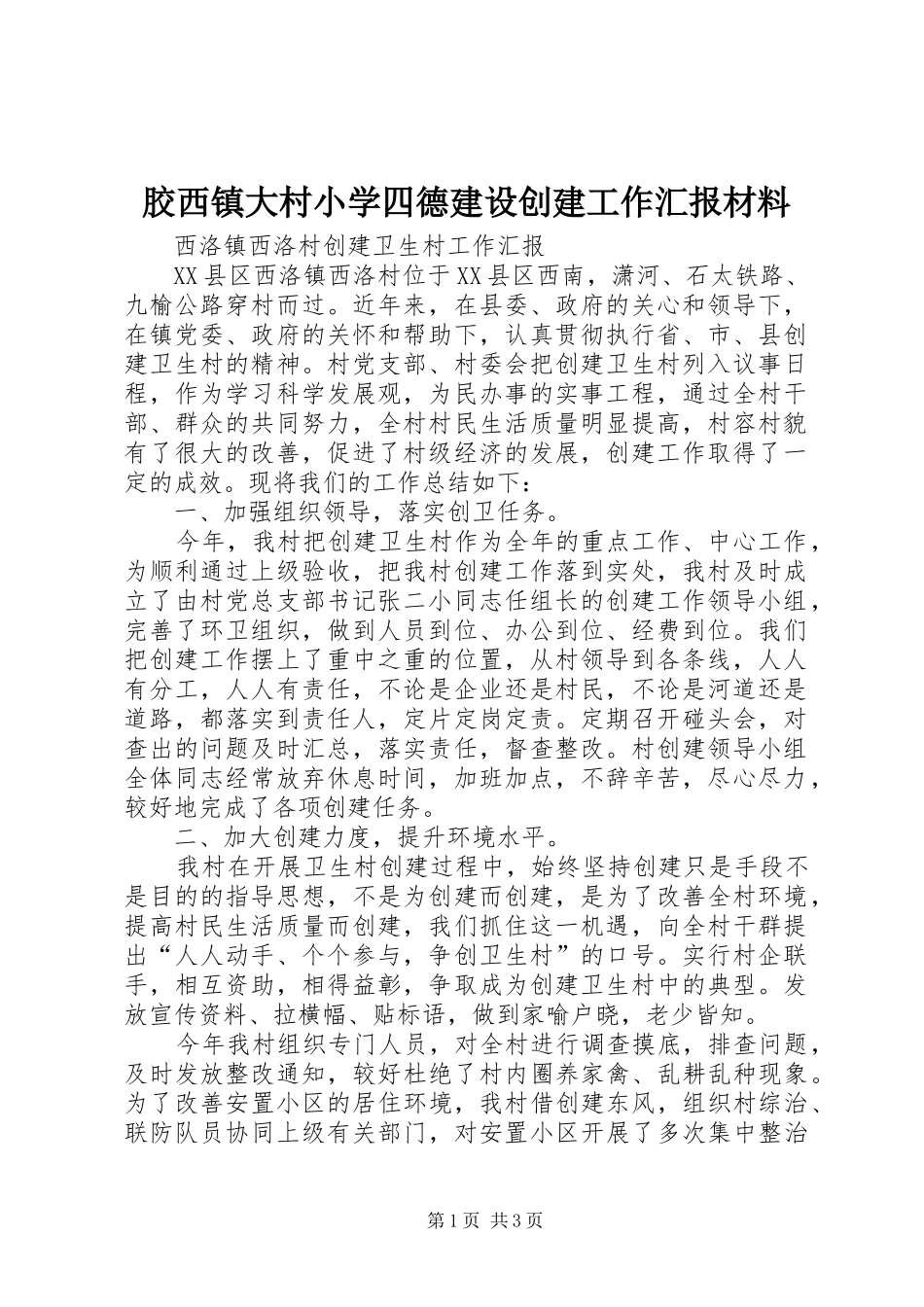 胶西镇大村小学四德建设创建工作汇报材料

西洛镇西洛村创建卫生村工作汇报

XX县区西洛镇西洛村位于XX县区西南，潇河、石太铁路、九榆公路穿村而过。近年来，在县委、政府的关心和领导下，在镇党委、政府的关怀和帮助下，认真贯彻执行省、市、县创建卫生村的精神。村党支部、村委会把创建卫生村列入议事日程，作为学习科学发展观，为民办事的实事工程，通过全村干部、群众的共同努力，全村村民生活质量明显提高，村容村貌有了很大的改善，促进了村级经济的发展，创建工作取得了一定的成效。现将我们的工作总结如下：

一、加强组织领导，落实创卫任务。

今年，我村把创建卫生村作为全年的重点工作、中心工作，为顺利通过上级验收，把我村创建工作落到实处，我村及时成立了由村党总支部书记张二小同志任组长的创建工作领导小组，完善了环卫组织，做到人员到位、办公到位、经费到位。我们把创建工作摆上了重中之重的位置，从村领导到各条线，人人有分工，人人有责任，不论是企业还是村民，不论是河道还是道路，都落实到责任人，定片定岗定责。定期召开碰头会，对查出的问题及时汇总，落实责任，督查整改。村创建领导小组全体同志经常放弃休息时间，加班加点，不辞辛苦，尽心尽力，较好地完成了各项创建任务。

二、加大创建力度，提升环境水平。

我村在开展卫生村创建过程中，始终坚持创建只是手段不是目的的指导思想，不是为创建而创建，是为了改善全村环境，提高村民生活质量而创建，我们抓住这一机遇，向全村干群提出“人人动手、个个参与，争创卫生村”的口号。实行村企联手，相互资助，相得益彰，争取成为创建卫生村中的典型。发放宣传资料、拉横幅、贴标语，做到家喻户晓，老少皆知。

今年我村组织专门人员，对全村进行调查摸底，排查问题，及时发放整改通知，较好杜绝了村内圈养家禽、乱耕乱种现象。为了改善安置小区的居住环境，我村借创建东风，组织村综治、联防队员协同上级有关部门，对安置小区开展了多次集中整治

第1页 共3页